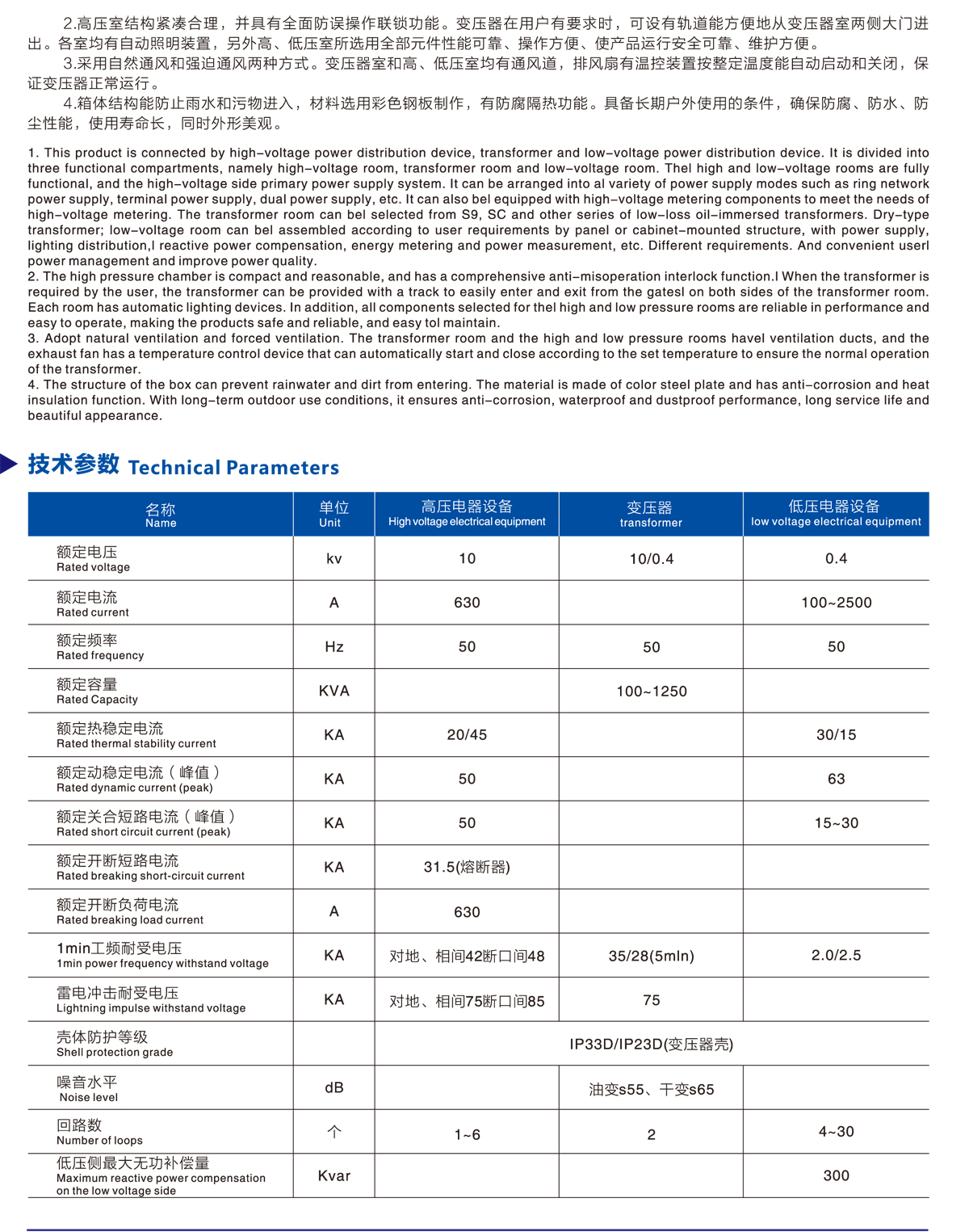 2.高压室结构紧凑合理，并具有全面防误操作联锁功能。变压器在用户有要求时，可设有轨道能方便地从变压器室两侧大门进出。各室均有自动照明装置，另外高、低压室所选用全部元件性能可靠、操作方便、使产品运行安全可靠、维护方便。

3.采用自然通风和强迫通风两种方式。变压器室和高、低压室均有通风道，排风扇有温控装置按整定温度能自动启动和关闭，保证变压器正常运行。

4.箱体结构能防止雨水和污物进入，材料选用彩色钢板制作，有防腐隔热功能。具备长期户外使用的条件，确保防腐、防水、防尘性能，使用寿命长，同时外形美观。

1. This product is connected by high-voltage power distribution device, transformer and low-voltage power distribution device. It is divided into three functional compartments, namely high-voltage room, transformer room and low-voltage room. Thel high and low-voltage rooms are fully functional, and the high-voltage side primary power supply system. It can be arranged into al variety of power supply modes such as ring network power supply, terminal power supply, dual power supply, etc. It can also bel equipped with high-voltage metering components to meet the needs of high-voltage metering. The transformer room can bel selected from S9, SC and other series of low-loss oil-immersed transformers. Dry-type transformer; low-voltage room can bel assembled according to user requirements by panel or cabinet-mounted structure, with power supply, lighting distribution,l reactive power compensation, energy metering and power measurement, etc. Different requirements. And convenient userl power management and improve power quality.
2. The high pressure chamber is compact and reasonable, and has a comprehensive anti-misoperation interlock function.l When the transformer is required by the user, the transformer can be provided with a track to easily enter and exit from the gatesl on both sides of the transformer room. Each room has automatic lighting devices. In addition, all components selected for thel high and low pressure rooms are reliable in performance and easy to operate, making the products safe and reliable, and easy tol maintain.
3. Adopt natural ventilation and forced ventilation. The transformer room and the high and low pressure rooms havel ventilation ducts, and the exhaust fan has a temperature control device that can automatically start and close according to the set temperature to ensure the normal operation of the transformer.
4. The structure of the box can prevent rainwater and dirt from entering. The material is made of color steel plate and has anti-corrosion and heat insulation function. With long-term outdoor use conditions, it ensures anti-corrosion, waterproof and dustproof performance, long service life and beautiful appearance.

技术参数 Technical Parameters

| 名称 Name | 单位 Unit | 高压电器设备 High voltage electrical equipment | 变压器 transformer | 低压电器设备 low voltage electrical equipment |
|---|---|---|---|---|
| 额定电压 Rated voltage | kv | 10 | 10/0.4 | 0.4 |
| 额定电流 Rated current | A | 630 | | 100~2500 |
| 额定频率 Rated frequency | Hz | 50 | 50 | 50 |
| 额定容量 Rated Capacity | KVA | | 100~1250 | |
| 额定热稳定电流 Rated thermal stability current | KA | 20/45 | | 30/15 |
| 额定动稳定电流（峰值） Rated dynamic current (peak) | KA | 50 | | 63 |
| 额定关合短路电流（峰值） Rated short circuit current (peak) | KA | 50 | | 15~30 |
| 额定开断短路电流 Rated breaking short-circuit current | KA | 31.5(熔断器) | | |
| 额定开断负荷电流 Rated breaking load current | A | 630 | | |
| 1min工频耐受电压 1min power frequency withstand voltage | KA | 对地、相间42断口间48 | 35/28(5mln) | 2.0/2.5 |
| 雷电冲击耐受电压 Lightning impulse withstand voltage | KA | 对地、相间75断口间85 | 75 | |
| 壳体防护等级 Shell protection grade | | IP33D/IP23D(变压器壳) | | |
| 噪音水平 Noise level | dB | | 油变s55、干变s65 | |
| 回路数 Number of loops | 个 | 1~6 | 2 | 4~30 |
| 低压侧最大无功补偿量 Maximum reactive power compensation on the low voltage side | Kvar | | | 300 |